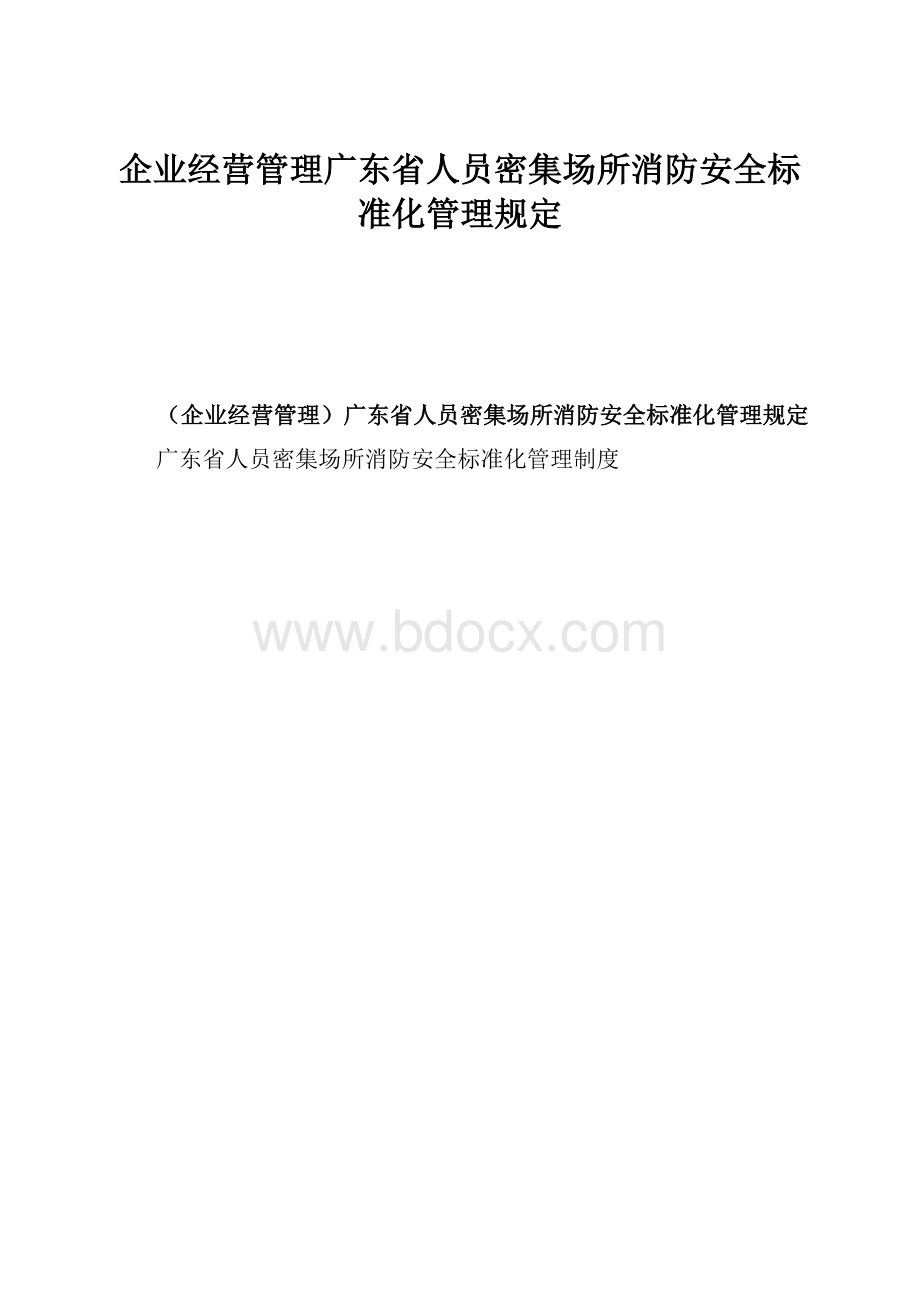 企业经营管理广东省人员密集场所消防安全标准化管理规定

（企业经营管理）广东省人员密集场所消防安全标准化管理规定

广东省人员密集场所消防安全标准化管理制度

www.bdocx.com